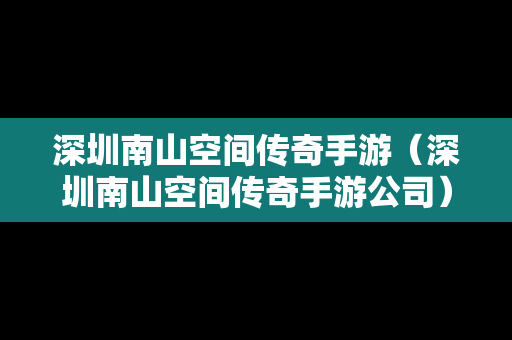 深圳南山空间传奇手游（深圳南山空间传奇手游公司）